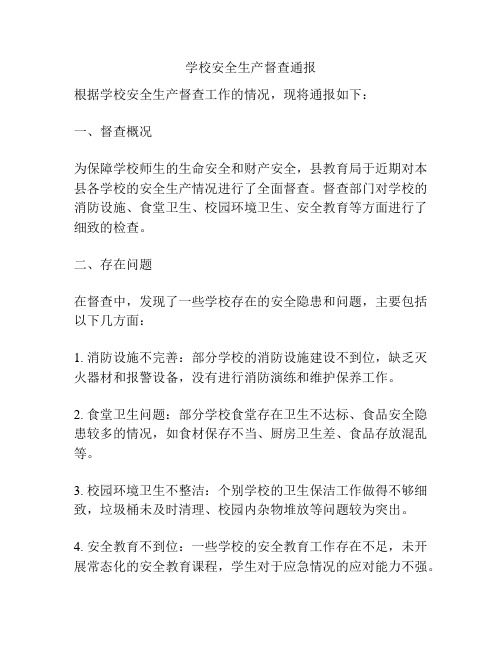 学校安全生产督查通报

根据学校安全生产督查工作的情况，现将通报如下：

一、督查概况

为保障学校师生的生命安全和财产安全，县教育局于近期对本县各学校的安全生产情况进行了全面督查。督查部门对学校的消防设施、食堂卫生、校园环境卫生、安全教育等方面进行了细致的检查。

二、存在问题

在督查中，发现了一些学校存在的安全隐患和问题，主要包括以下几方面：

1. 消防设施不完善：部分学校的消防设施建设不到位，缺乏灭火器材和报警设备，没有进行消防演练和维护保养工作。

2. 食堂卫生问题：部分学校食堂存在卫生不达标、食品安全隐患较多的情况，如食材保存不当、厨房卫生差、食品存放混乱等。

3. 校园环境卫生不整洁：个别学校的卫生保洁工作做得不够细致，垃圾桶未及时清理、校园内杂物堆放等问题较为突出。

4. 安全教育不到位：一些学校的安全教育工作存在不足，未开展常态化的安全教育课程，学生对于应急情况的应对能力不强。